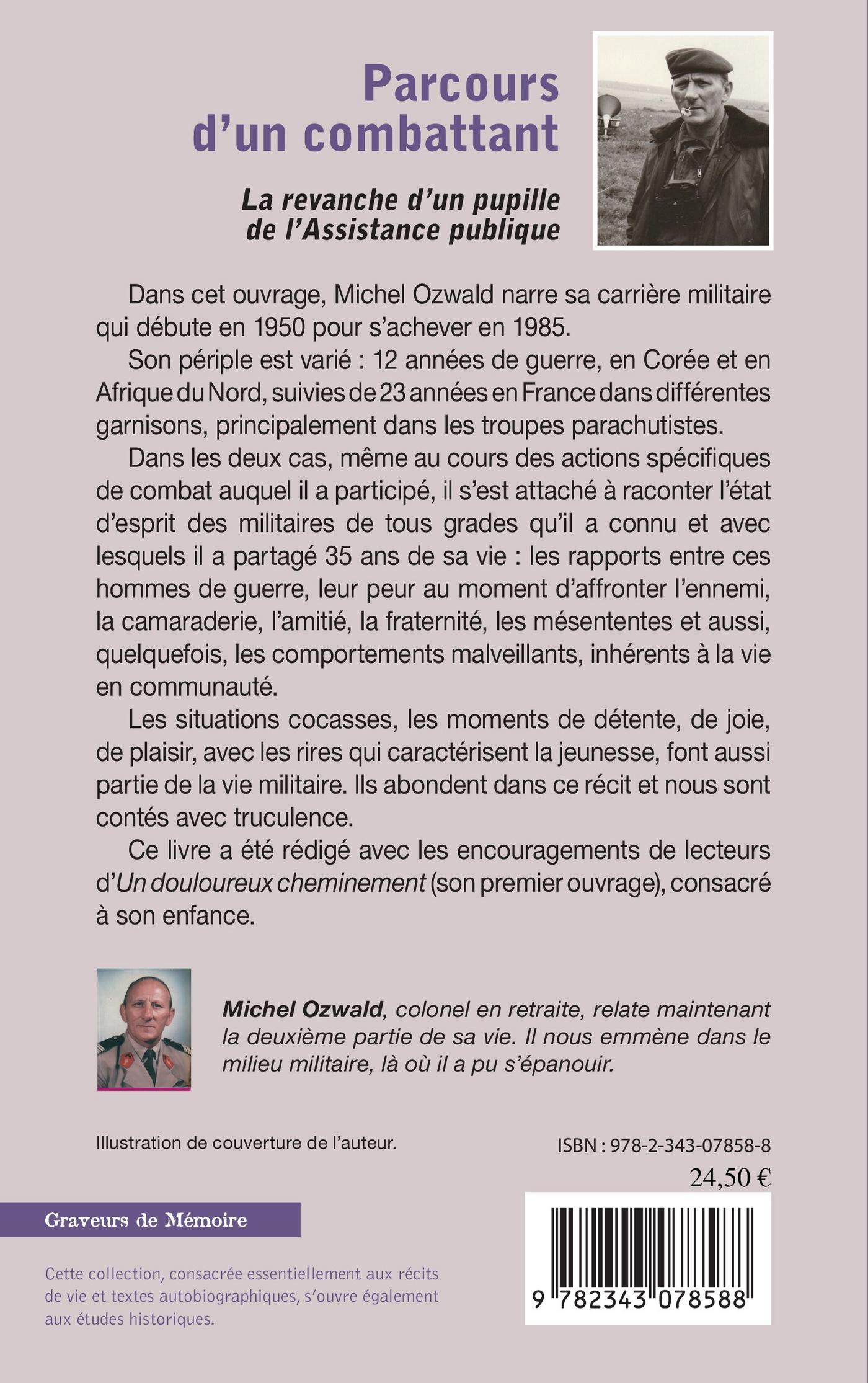 Parcours d'un combattant

La revanche d'un pupille de l'Assistance publique

Dans cet ouvrage, Michel Ozwald narre sa carrière militaire qui débute en 1950 pour s'achever en 1985.

Son périple est varié : 12 années de guerre, en Corée et en Afrique du Nord, suivies de 23 années en France dans différentes garnisons, principalement dans les troupes parachutistes.

Dans les deux cas, même au cours des actions spécifiques de combat auquel il a participé, il s'est attaché à raconter l'état d'esprit des militaires de tous grades qu'il a connu et avec lesquels il a partagé 35 ans de sa vie : les rapports entre ces hommes de guerre, leur peur au moment d'affronter l'ennemi, la camaraderie, l'amitié, la fraternité, les mésententes et aussi, quelquefois, les comportements malveillants, inhérents à la vie en communauté.

Les situations cocasses, les moments de détente, de joie, de plaisir, avec les rires qui caractérisent la jeunesse, font aussi partie de la vie militaire. Ils abondent dans ce récit et nous sont contés avec truculence.

Ce livre a été rédigé avec les encouragements de lecteurs d'Un douloureux cheminement (son premier ouvrage), consacré à son enfance.

Michel Ozwald, colonel en retraite, relate maintenant la deuxième partie de sa vie. Il nous emmène dans le milieu militaire, là où il a pu s'épanouir.

Illustration de couverture de l'auteur.

ISBN : 978-2-343-07858-8

24,50 €

Graveurs de Mémoire

Cette collection, consacrée essentiellement aux récits de vie et textes autobiographiques, s'ouvre également aux études historiques.

9 782343 078588